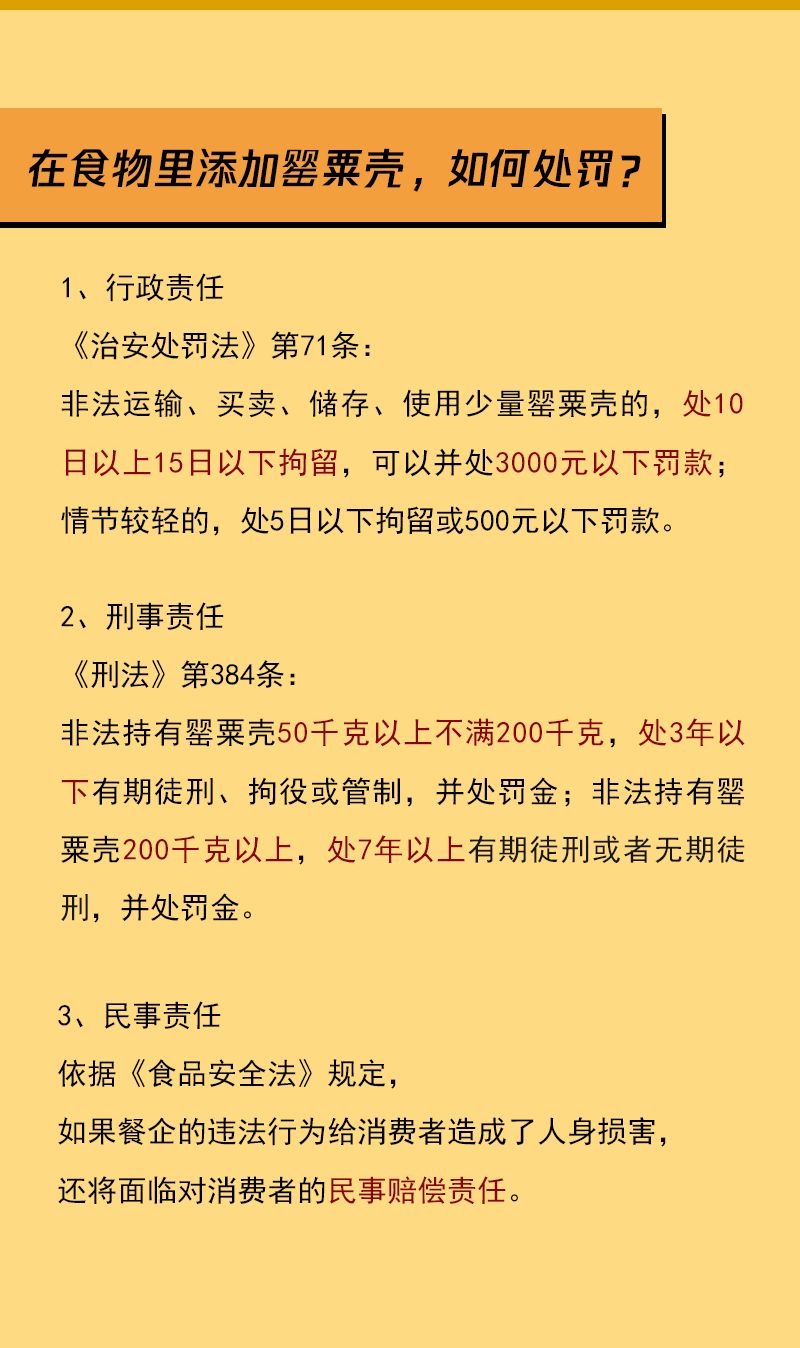 在食物里添加罂粟壳，如何处罚？

1、行政责任
《治安处罚法》第71条：
非法运输、买卖、储存、使用少量罂粟壳的，处10日以上15日以下拘留，可以并处3000元以下罚款；情节较轻的，处5日以下拘留或500元以下罚款。

2、刑事责任
《刑法》第384条：
非法持有罂粟壳50千克以上不满200千克，处3年以下有期徒刑、拘役或管制，并处罚金；非法持有罂粟壳200千克以上，处7年以上有期徒刑或者无期徒刑，并处罚金。

3、民事责任
依据《食品安全法》规定，
如果餐企的违法行为给消费者造成了人身损害，
还将面临对消费者的民事赔偿责任。